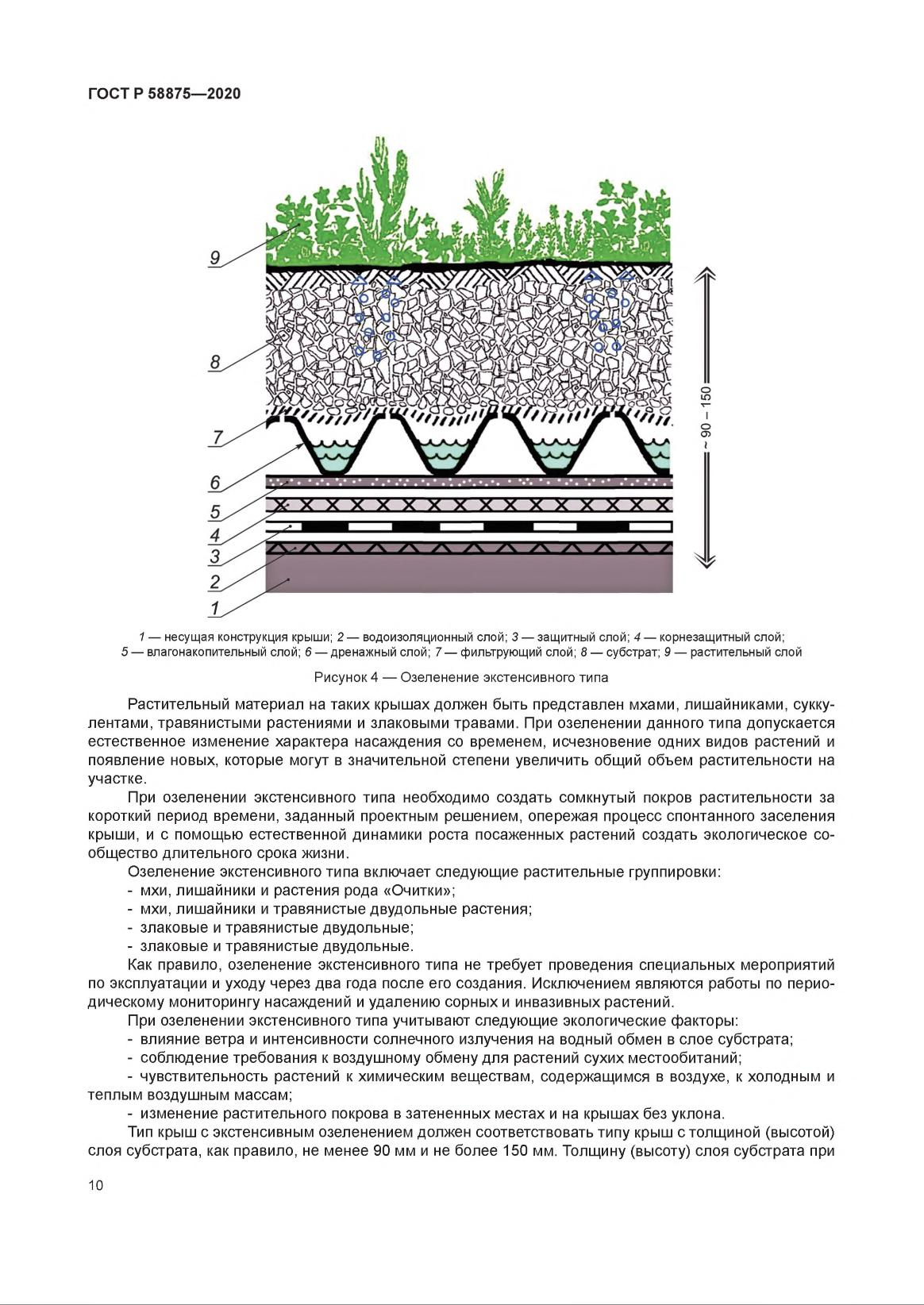 ГОСТ Р 58875—2020

9
8
7
6
5
4
3
2
1

~ 90 – 150

1 — несущая конструкция крыши; 2 — водоизоляционный слой; 3 — защитный слой; 4 — корнезащитный слой; 5 — влагонакопительный слой; 6 — дренажный слой; 7 — фильтрующий слой; 8 — субстрат; 9 — растительный слой

Рисунок 4 — Озеленение экстенсивного типа

Растительный материал на таких крышах должен быть представлен мхами, лишайниками, суккулентами, травянистыми растениями и злаковыми травами. При озеленении данного типа допускается естественное изменение характера насаждения со временем, исчезновение одних видов растений и появление новых, которые могут в значительной степени увеличить общий объем растительности на участке.

При озеленении экстенсивного типа необходимо создать сомкнутый покров растительности за короткий период времени, заданный проектным решением, опережая процесс спонтанного заселения крыши, и с помощью естественной динамики роста посаженных растений создать экологическое сообщество длительного срока жизни.

Озеленение экстенсивного типа включает следующие растительные группировки:
- мхи, лишайники и растения рода «Очитки»;
- мхи, лишайники и травянистые двудольные растения;
- злаковые и травянистые двудольные;
- злаковые и травянистые двудольные.

Как правило, озеленение экстенсивного типа не требует проведения специальных мероприятий по эксплуатации и уходу через два года после его создания. Исключением являются работы по периодическому мониторингу насаждений и удалению сорных и инвазивных растений.

При озеленении экстенсивного типа учитывают следующие экологические факторы:
- влияние ветра и интенсивности солнечного излучения на водный обмен в слое субстрата;
- соблюдение требования к воздушному обмену для растений сухих местообитаний;
- чувствительность растений к химическим веществам, содержащимся в воздухе, к холодным и теплым воздушным массам;
- изменение растительного покрова в затененных местах и на крышах без уклона.

Тип крыш с экстенсивным озеленением должен соответствовать типу крыш с толщиной (высотой) слоя субстрата, как правило, не менее 90 мм и не более 150 мм. Толщину (высоту) слоя субстрата при

10